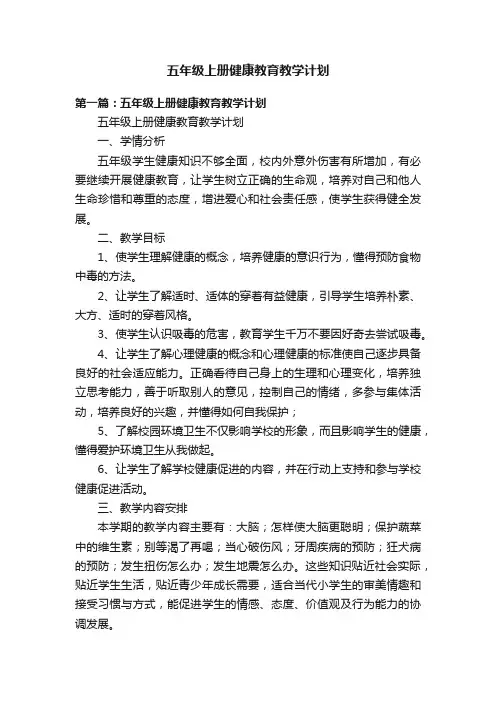 五年级上册健康教育教学计划

第一篇：五年级上册健康教育教学计划

五年级上册健康教育教学计划

一、学情分析

五年级学生健康知识不够全面，校内外意外伤害有所增加，有必要继续开展健康教育，让学生树立正确的生命观，培养对自己和他人生命珍惜和尊重的态度，增进爱心和社会责任感，使学生获得健全发展。

二、教学目标

1、使学生理解健康的概念，培养健康的意识行为，懂得预防食物中毒的方法。

2、让学生了解适时、适体的穿着有益健康，引导学生培养朴素、大方、适时的穿着风格。

3、使学生认识吸毒的危害，教育学生千万不要因好奇去尝试吸毒。

4、让学生了解心理健康的概念和心理健康的标准使自己逐步具备良好的社会适应能力。正确看待自己身上的生理和心理变化，培养独立思考能力，善于听取别人的意见，控制自己的情绪，多参与集体活动，培养良好的兴趣，并懂得如何自我保护；

5、了解校园环境卫生不仅影响学校的形象，而且影响学生的健康，懂得爱护环境卫生从我做起。

6、让学生了解学校健康促进的内容，并在行动上支持和参与学校健康促进活动。

三、教学内容安排

本学期的教学内容主要有：大脑；怎样使大脑更聪明；保护蔬菜中的维生素；别等渴了再喝；当心破伤风；牙周疾病的预防；狂犬病的预防；发生扭伤怎么办；发生地震怎么办。这些知识贴近社会实际，贴近学生生活，贴近青少年成长需要，适合当代小学生的审美情趣和接受习惯与方式，能促进学生的情感、态度、价值观及行为能力的协调发展。